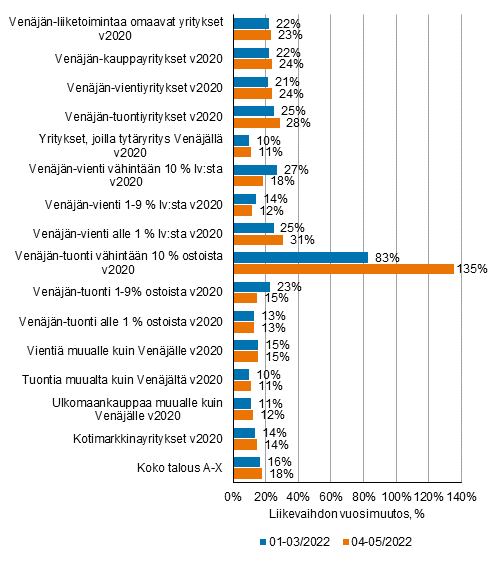 Venäjän-liiketoimintaa omaavat yritykset v2020
22%
23%
Venäjän-kauppayritykset v2020
22%
24%
Venäjän-vientiyritykset v2020
21%
24%
Venäjän-tuontiyritykset v2020
25%
28%
Yritykset, joilla tytäryritys Venäjällä v2020
10%
11%
Venäjän-vienti vähintään 10 % lv:sta v2020
27%
18%
Venäjän-vienti 1-9 % lv:sta v2020
14%
12%
Venäjän-vienti alle 1 % lv:sta v2020
25%
31%
Venäjän-tuonti vähintään 10 % ostoista v2020
83%
135%
Venäjän-tuonti 1-9% ostoista v2020
23%
15%
Venäjän-tuonti alle 1 % ostoista v2020
13%
13%
Vientiä muualle kuin Venäjälle v2020
15%
15%
Tuontia muualta kuin Venäjältä v2020
10%
11%
Ulkomaankauppaa muualle kuin Venäjälle v2020
11%
12%
Kotimarkkinayritykset v2020
14%
14%
Koko talous A-X
16%
18%

0% 20% 40% 60% 80% 100% 120% 140%
Liikevaihdon vuosimuutos, %

01-03/2022 04-05/2022